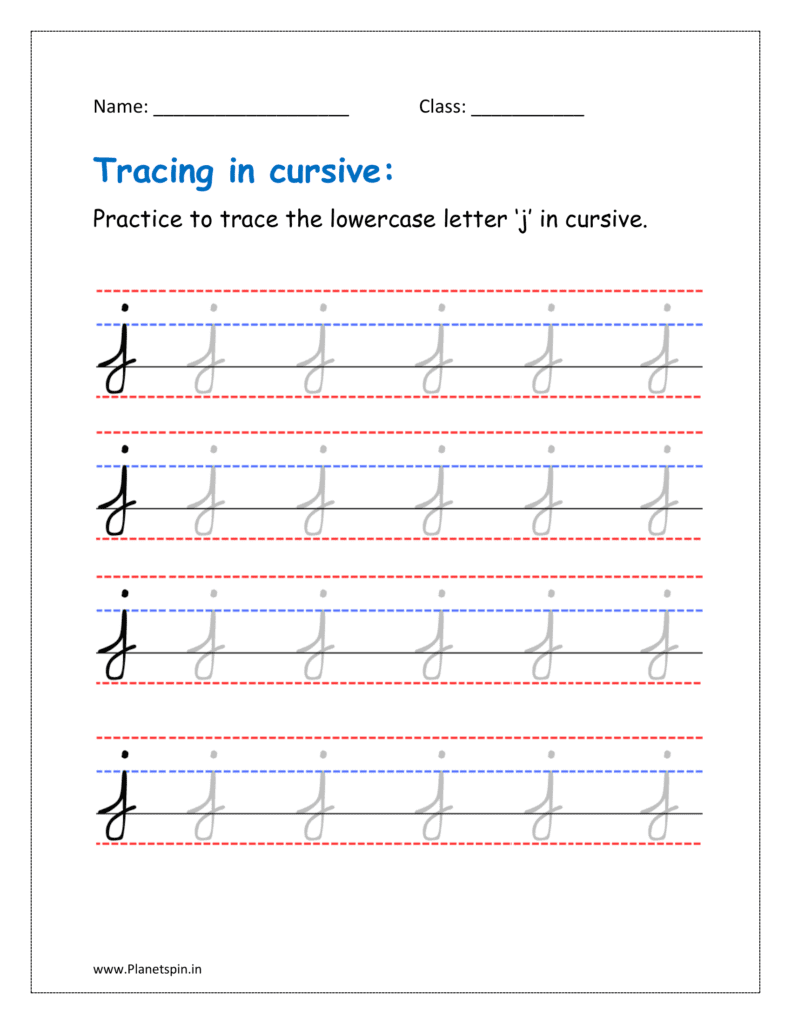 Name: ____ Class: ____

Tracing in cursive:

Practice to trace the lowercase letter 'j' in cursive.

j j j j j j

j j j j j j

j j j j j j

j j j j j j

www.Planetspin.in